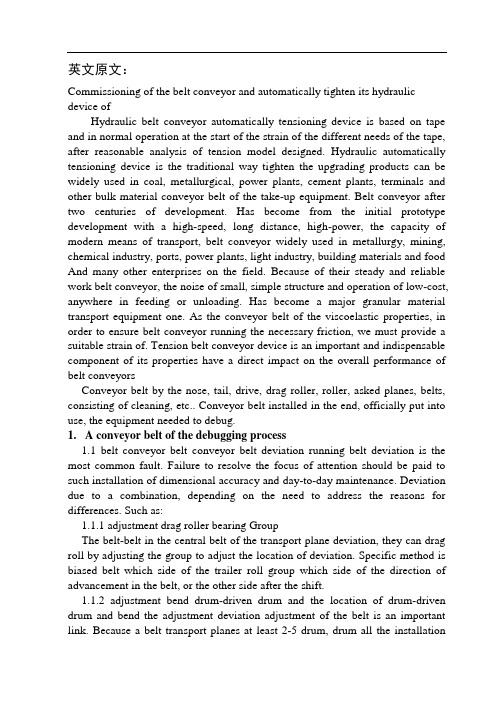 英文原文：

Commissioning of the belt conveyor and automatically tighten its hydraulic device of

Hydraulic belt conveyor automatically tensioning device is based on tape and in normal operation at the start of the strain of the different needs of the tape, after reasonable analysis of tension model designed. Hydraulic automatically tensioning device is the traditional way tighten the upgrading products can be widely used in coal, metallurgical, power plants, cement plants, terminals and other bulk material conveyor belt of the take-up equipment. Belt conveyor after two centuries of development. Has become from the initial prototype development with a high-speed, long distance, high-power, the capacity of modern means of transport, belt conveyor widely used in metallurgy, mining, chemical industry, ports, power plants, light industry, building materials and food And many other enterprises on the field. Because of their steady and reliable work belt conveyor, the noise of small, simple structure and operation of low-cost, anywhere in feeding or unloading. Has become a major granular material transport equipment one. As the conveyor belt of the viscoelastic properties, in order to ensure belt conveyor running the necessary friction, we must provide a suitable strain of. Tension belt conveyor device is an important and indispensable component of its properties have a direct impact on the overall performance of belt conveyors

Conveyor belt by the nose, tail, drive, drag roller, roller, asked planes, belts, consisting of cleaning, etc.. Conveyor belt installed in the end, officially put into use, the equipment needed to debug.

1. A conveyor belt of the debugging process

1.1 belt conveyor belt conveyor belt deviation running belt deviation is the most common fault. Failure to resolve the focus of attention should be paid to such installation of dimensional accuracy and day-to-day maintenance. Deviation due to a combination, depending on the need to address the reasons for differences. Such as:

1.1.1 adjustment drag roller bearing Group

The belt-belt in the central belt of the transport plane deviation, they can drag roll by adjusting the group to adjust the location of deviation. Specific method is biased belt which side of the trailer roll group which side of the direction of advancement in the belt, or the other side after the shift.

1.1.2 adjustment bend drum-driven drum and the location of drum-driven drum and bend the adjustment deviation adjustment of the belt is an important link. Because a belt transport planes at least 2-5 drum, drum all the installation